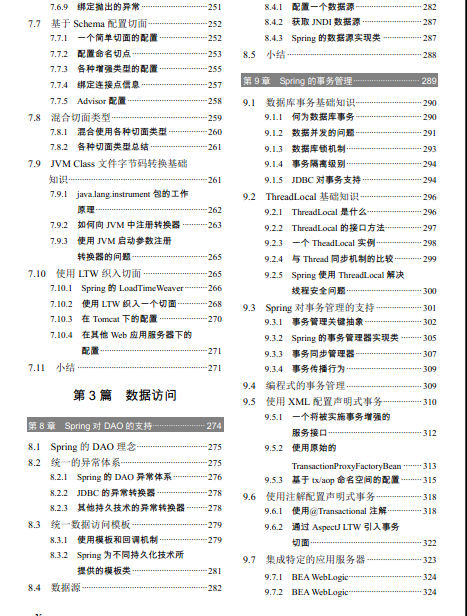 7.6.9 绑定抛出的异常 251
7.7 基于 Schema 配置切面 252
7.7.1 一个简单切面的配置 252
7.7.2 配置命名切点 253
7.7.3 各种增强类型的配置 255
7.7.4 绑定连接点信息 257
7.7.5 Advisor 配置 258
7.8 混合切面类型 259
7.8.1 混合使用各种切面类型 260
7.8.2 各种切面类型总结 261
7.9 JVM Class 文件字节码转换基础知识 261
7.9.1 java.lang.instrument 包的工作原理 262
7.9.2 如何向 JVM 中注册转换器 263
7.9.3 使用 JVM 启动参数注册转换器的问题 265
7.10 使用 LTW 织入切面 265
7.10.1 Spring 的 LoadTimeWeaver 266
7.10.2 使用 LTW 织入一个切面 268
7.10.3 在 Tomcat 下的配置 270
7.10.4 在其他 Web 应用服务器下的配置 271
7.11 小结 271

第 3 篇 数据访问

第 8 章 Spring 对 DAO 的支持 274
8.1 Spring 的 DAO 理念 275
8.2 统一的异常体系 275
8.2.1 Spring 的 DAO 异常体系 276
8.2.2 JDBC 的异常转换器 278
8.2.3 其他持久技术的异常转换器 278
8.3 统一数据访问模板 279
8.3.1 使用模板和回调机制 279
8.3.2 Spring 为不同持久化技术所提供的模板类 281
8.4 数据源 282

8.4.1 配置一个数据源 282
8.4.2 获取 JNDI 数据源 287
8.4.3 Spring 的数据源实现类 287
8.5 小结 288

第 9 章 Spring 的事务管理 289
9.1 数据库事务基础知识 290
9.1.1 何为数据库事务 290
9.1.2 数据并发的问题 291
9.1.3 数据库锁机制 293
9.1.4 事务隔离级别 294
9.1.5 JDBC 对事务支持 294
9.2 ThreadLocal 基础知识 296
9.2.1 ThreadLocal 是什么 296
9.2.2 ThreadLocal 的接口方法 297
9.2.3 一个 TheadLocal 实例 298
9.2.4 与 Thread 同步机制的比较 299
9.2.5 Spring 使用 ThreadLocal 解决线程安全问题 300
9.3 Spring 对事务管理的支持 301
9.3.1 事务管理关键抽象 302
9.3.2 Spring 的事务管理器实现类 305
9.3.3 事务同步管理器 307
9.3.4 事务传播行为 309
9.4 编程式的事务管理 309
9.5 使用 XML 配置声明式事务 310
9.5.1 一个将被实施事务增强的服务接口 312
9.5.2 使用原始的 TransactionProxyFactoryBean 313
9.5.3 基于 tx/aop 命名空间的配置 315
9.6 使用注解配置声明式事务 318
9.6.1 使用@Transactional 注解 318
9.6.2 通过 AspectJ LTW 引入事务切面 322
9.7 集成特定的应用服务器 323
9.7.1 BEA WebLogic 324
9.7.2 BEA WebLogic 324